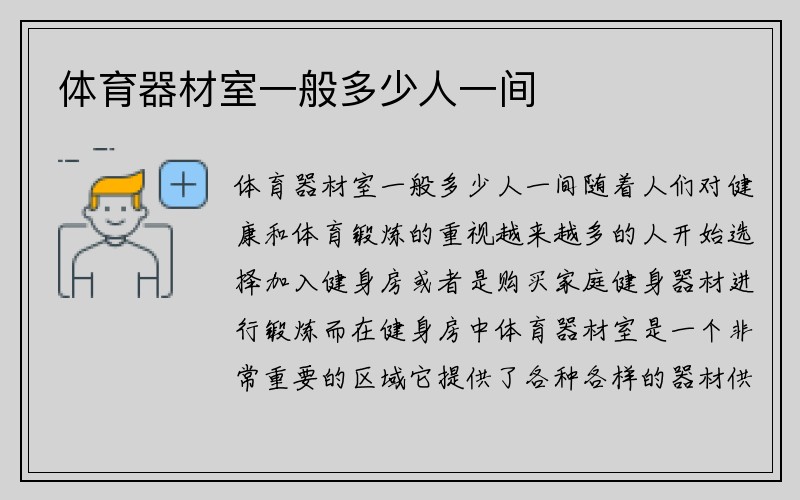 体育器材室一般多少人一间

体育器材室一般多少人一间随着人们对健康和体育锻炼的重视越来越多的人开始选择加入健身房或者是购买家庭健身器材进行锻炼而在健身房中体育器材室是一个非常重要的区域它提供了各种各样的器材供